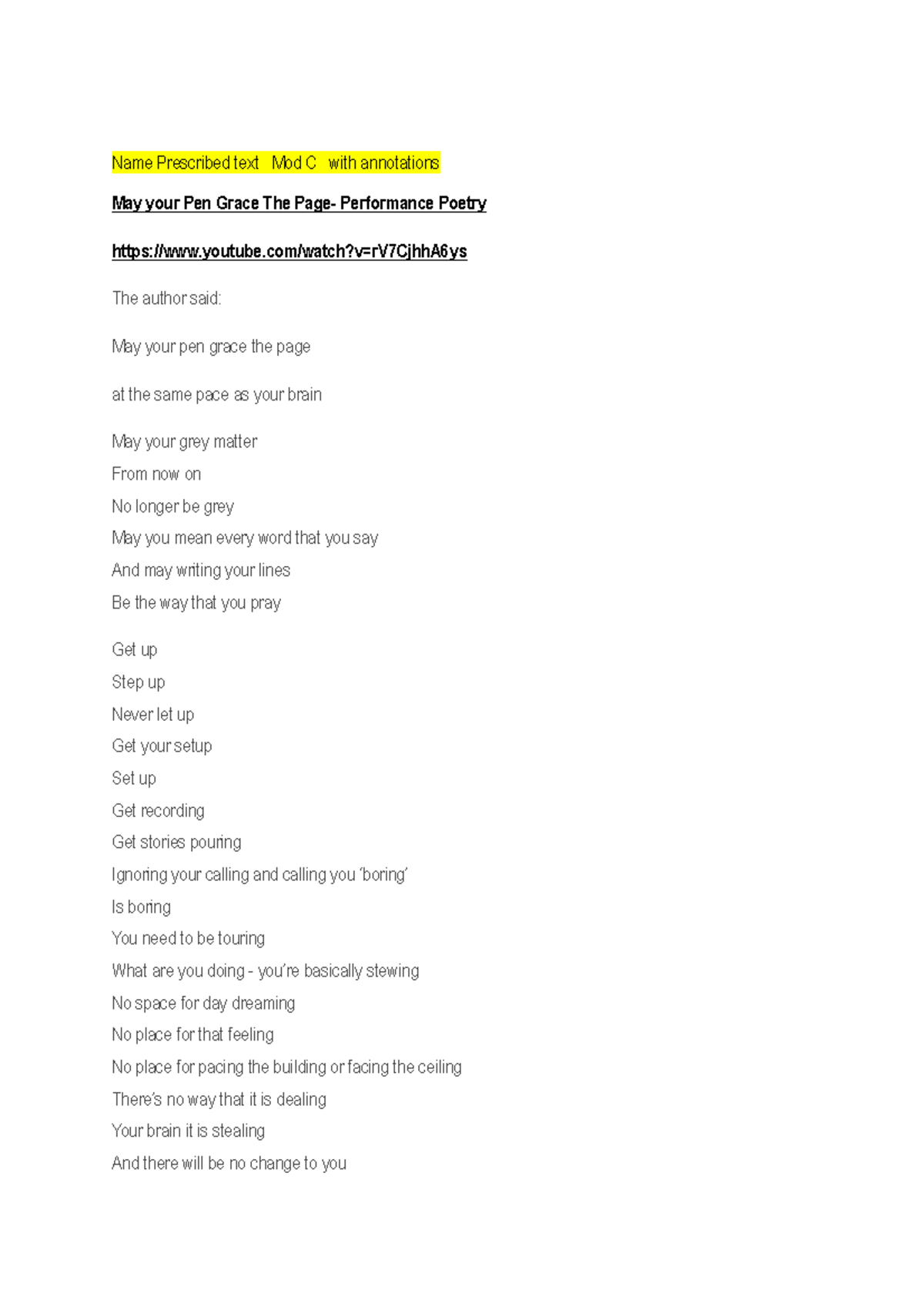 Name Prescribed text   Mod C   with annotations

May your Pen Grace The Page- Performance Poetry

https://www.youtube.com/watch?v=rV7CjhhA6ys

The author said:

May your pen grace the page

at the same pace as your brain

May your grey matter
From now on
No longer be grey
May you mean every word that you say
And may writing your lines
Be the way that you pray

Get up
Step up
Never let up
Get your setup
Set up
Get recording
Get stories pouring
Ignoring your calling and calling you 'boring'
Is boring
You need to be touring
What are you doing - you're basically stewing
No space for day dreaming
No place for that feeling
No place for pacing the building or facing the ceiling
There's no way that it is dealing
Your brain it is stealing
And there will be no change to you